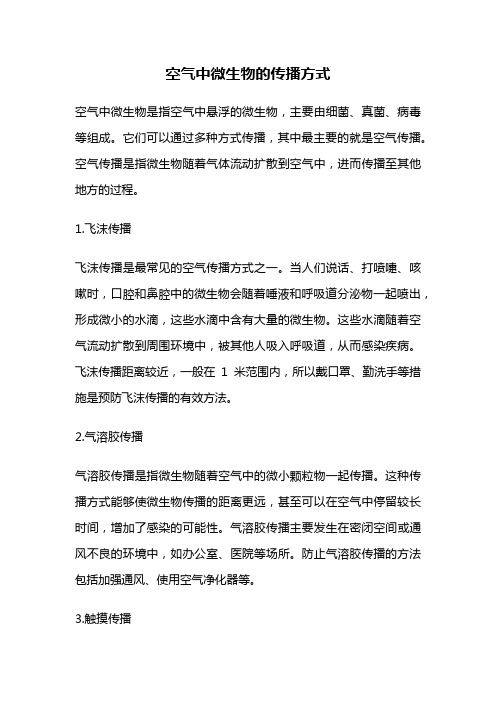 空气中微生物的传播方式

空气中微生物是指空气中悬浮的微生物，主要由细菌、真菌、病毒等组成。它们可以通过多种方式传播，其中最主要的就是空气传播。空气传播是指微生物随着气体流动扩散到空气中，进而传播至其他地方的过程。

1.飞沫传播

飞沫传播是最常见的空气传播方式之一。当人们说话、打喷嚏、咳嗽时，口腔和鼻腔中的微生物会随着唾液和呼吸道分泌物一起喷出，形成微小的水滴，这些水滴中含有大量的微生物。这些水滴随着空气流动扩散到周围环境中，被其他人吸入呼吸道，从而感染疾病。飞沫传播距离较近，一般在 1 米范围内，所以戴口罩、勤洗手等措施是预防飞沫传播的有效方法。

2.气溶胶传播

气溶胶传播是指微生物随着空气中的微小颗粒物一起传播。这种传播方式能够使微生物传播的距离更远，甚至可以在空气中停留较长时间，增加了感染的可能性。气溶胶传播主要发生在密闭空间或通风不良的环境中，如办公室、医院等场所。防止气溶胶传播的方法包括加强通风、使用空气净化器等。

3.触摸传播